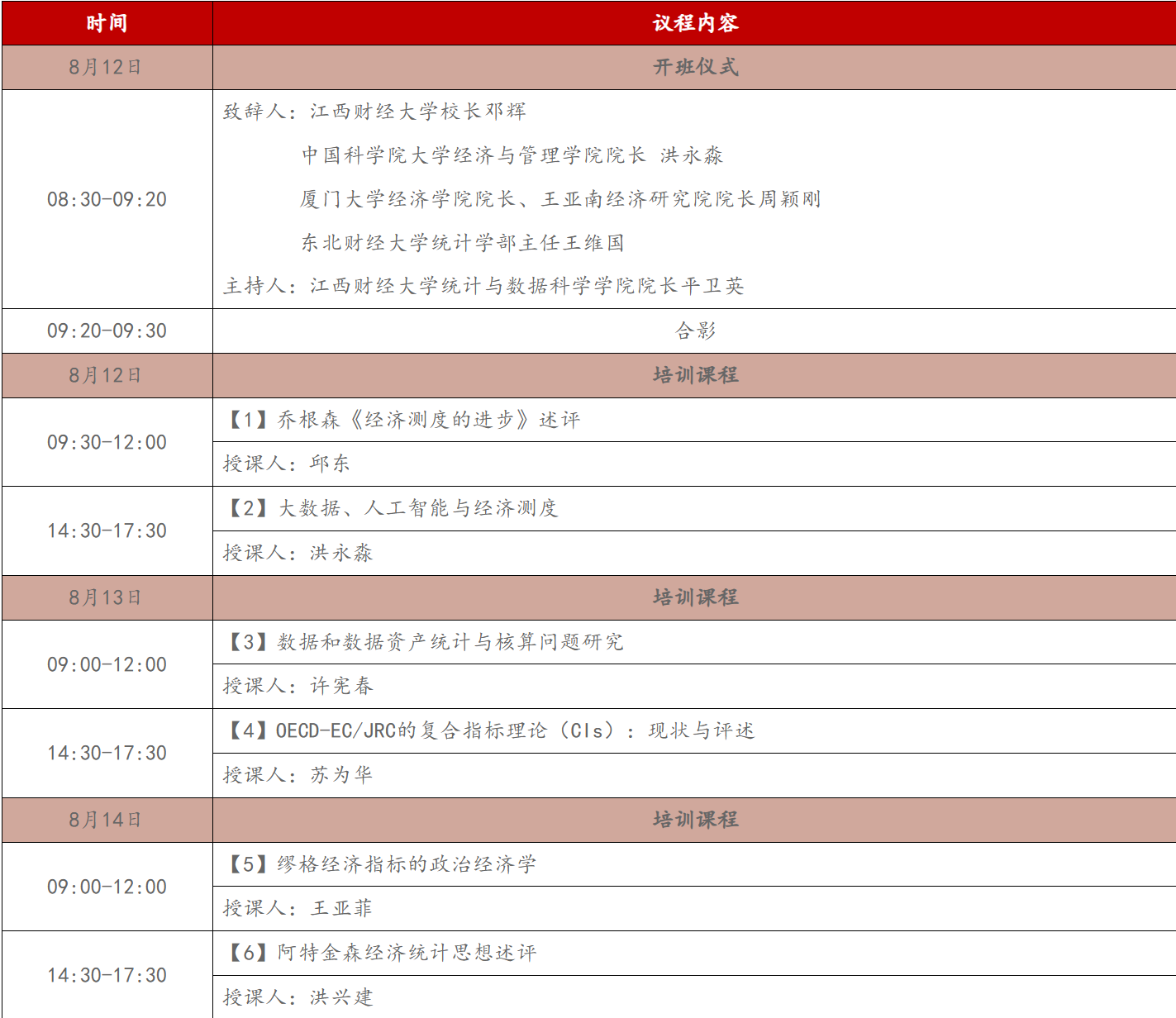 | 时间 | 议程内容 |
|---|---|
| 8月12日 | 开班仪式 |
| 08:30-09:20 | 致辞人：江西财经大学校长邓辉 中国科学院大学经济与管理学院院长 洪永淼 厦门大学经济学院院长、王亚南经济研究院院长周颖刚 东北财经大学统计学部主任王维国 主持人：江西财经大学统计与数据科学学院院长平卫英 |
| 09:20-09:30 | 合影 |
| 8月12日 | 培训课程 |
| 09:30-12:00 | 【1】乔根森《经济测度的进步》述评 |
|  | 授课人：邱东 |
| 14:30-17:30 | 【2】大数据、人工智能与经济测度 |
|  | 授课人：洪永淼 |
| 8月13日 | 培训课程 |
| 09:00-12:00 | 【3】数据和数据资产统计与核算问题研究 |
|  | 授课人：许宪春 |
| 14:30-17:30 | 【4】OECD-EC/JRC的复合指标理论（CIs）：现状与评述 |
|  | 授课人：苏为华 |
| 8月14日 | 培训课程 |
| 09:00-12:00 | 【5】缪格经济指标的政治经济学 |
|  | 授课人：王亚菲 |
| 14:30-17:30 | 【6】阿特金森经济统计思想述评 |
|  | 授课人：洪兴建 |